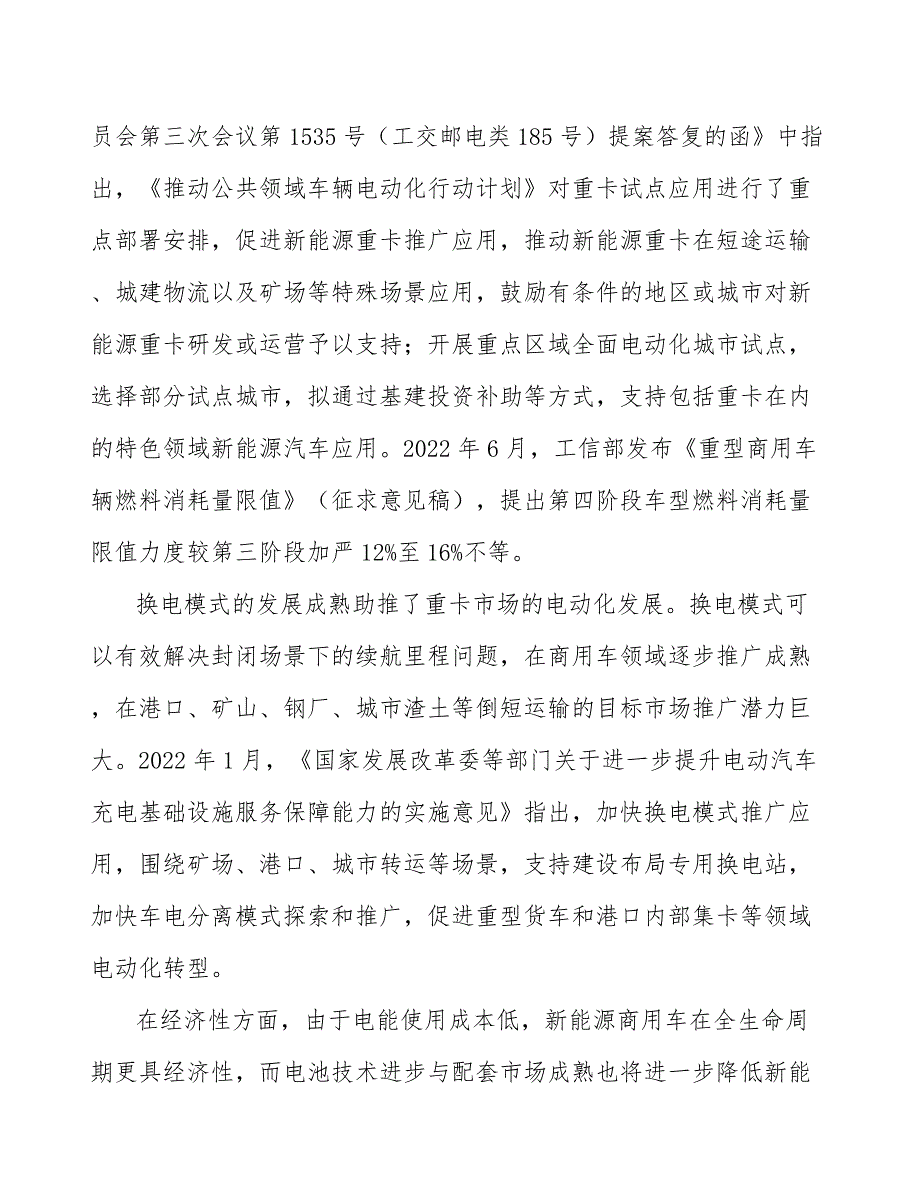 员会第三次会议第 1535 号（工交邮电类 185 号）提案答复的函》中指出，《推动公共领域车辆电动化行动计划》对重卡试点应用进行了重点部署安排，促进新能源重卡推广应用，推动新能源重卡在短途运输、城建物流以及矿场等特殊场景应用，鼓励有条件的地区或城市对新能源重卡研发或运营予以支持；开展重点区域全面电动化城市试点，选择部分试点城市，拟通过基建投资补助等方式，支持包括重卡在内的特色领域新能源汽车应用。2022 年 6 月，工信部发布《重型商用车辆燃料消耗量限值》（征求意见稿），提出第四阶段车型燃料消耗量限值力度较第三阶段加严 12%至 16%不等。

换电模式的发展成熟助推了重卡市场的电动化发展。换电模式可以有效解决封闭场景下的续航里程问题，在商用车领域逐步推广成熟，在港口、矿山、钢厂、城市渣土等倒短运输的目标市场推广潜力巨大。2022 年 1 月，《国家发展改革委等部门关于进一步提升电动汽车充电基础设施服务保障能力的实施意见》指出，加快换电模式推广应用，围绕矿场、港口、城市转运等场景，支持建设布局专用换电站，加快车电分离模式探索和推广，促进重型货车和港口内部集卡等领域电动化转型。

在经济性方面，由于电能使用成本低，新能源商用车在全生命周期更具经济性，而电池技术进步与配套市场成熟也将进一步降低新能